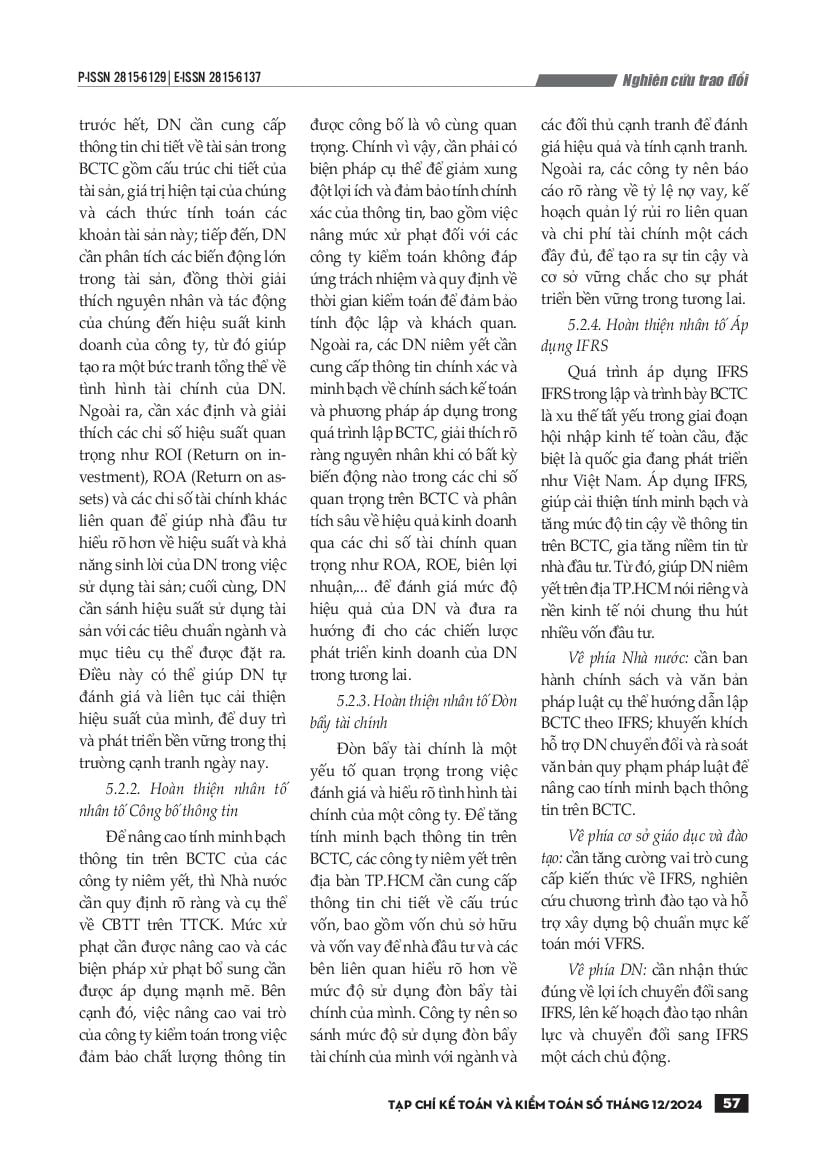 P-ISSN 2815-6129 | E-ISSN 2815-6137

Nghiên cứu trao đổi

trước hết, DN cần cung cấp thông tin chi tiết về tài sản trong BCTC gồm cấu trúc chi tiết của tài sản, giá trị hiện tại của chúng và cách thức tính toán các khoản tài sản này; tiếp đến, DN cần phân tích các biến động lớn trong tài sản, đồng thời giải thích nguyên nhân và tác động của chúng đến hiệu suất kinh doanh của công ty, từ đó giúp tạo ra một bức tranh tổng thể về tình hình tài chính của DN. Ngoài ra, cần xác định và giải thích các chỉ số hiệu suất quan trọng như ROI (Return on investment), ROA (Return on assets) và các chỉ số tài chính khác liên quan để giúp nhà đầu tư hiểu rõ hơn về hiệu suất và khả năng sinh lời của DN trong việc sử dụng tài sản; cuối cùng, DN cần sánh hiệu suất sử dụng tài sản với các tiêu chuẩn ngành và mục tiêu cụ thể được đặt ra. Điều này có thể giúp DN tự đánh giá và liên tục cải thiện hiệu suất của mình, để duy trì và phát triển bền vững trong thị trường cạnh tranh ngày nay.

5.2.2. Hoàn thiện nhân tố nhân tố Công bố thông tin

Để nâng cao tính minh bạch thông tin trên BCTC của các công ty niêm yết, thì Nhà nước cần quy định rõ ràng và cụ thể về CBTT trên TTCK. Mức xử phạt cần được nâng cao và các biện pháp xử phạt bổ sung cần được áp dụng mạnh mẽ. Bên cạnh đó, việc nâng cao vai trò của công ty kiểm toán trong việc đảm bảo chất lượng thông tin được công bố là vô cùng quan trọng. Chính vì vậy, cần phải có biện pháp cụ thể để giảm xung đột lợi ích và đảm bảo tính chính xác của thông tin, bao gồm việc nâng mức xử phạt đối với các công ty kiểm toán không đáp ứng trách nhiệm và quy định về thời gian kiểm toán để đảm bảo tính độc lập và khách quan. Ngoài ra, các DN niêm yết cần cung cấp thông tin chính xác và minh bạch về chính sách kế toán và phương pháp áp dụng trong quá trình lập BCTC, giải thích rõ ràng nguyên nhân khi có bất kỳ biến động nào trong các chỉ số quan trọng trên BCTC và phân tích sâu về hiệu quả kinh doanh qua các chỉ số tài chính quan trọng như ROA, ROE, biên lợi nhuận,... để đánh giá mức độ hiệu quả của DN và đưa ra hướng đi cho các chiến lược phát triển kinh doanh của DN trong tương lai.

5.2.3. Hoàn thiện nhân tố Đòn bẩy tài chính

Đòn bẩy tài chính là một yếu tố quan trọng trong việc đánh giá và hiểu rõ tình hình tài chính của một công ty. Để tăng tính minh bạch thông tin trên BCTC, các công ty niêm yết trên địa bàn TP.HCM cần cung cấp thông tin chi tiết về cấu trúc vốn, bao gồm vốn chủ sở hữu và vốn vay để nhà đầu tư và các bên liên quan hiểu rõ hơn về mức độ sử dụng đòn bẩy tài chính của mình. Công ty nên so sánh mức độ sử dụng đòn bẩy tài chính của mình với ngành và các đối thủ cạnh tranh để đánh giá hiệu quả và tính cạnh tranh. Ngoài ra, các công ty nên báo cáo rõ ràng về tỷ lệ nợ vay, kế hoạch quản lý rủi ro liên quan và chi phí tài chính một cách đầy đủ, để tạo ra sự tin cậy và cơ sở vững chắc cho sự phát triển bền vững trong tương lai.

5.2.4. Hoàn thiện nhân tố Áp dụng IFRS

Quá trình áp dụng IFRS IFRS trong lập và trình bày BCTC là xu thế tất yếu trong giai đoạn hội nhập kinh tế toàn cầu, đặc biệt là quốc gia đang phát triển như Việt Nam. Áp dụng IFRS, giúp cải thiện tính minh bạch và tăng mức độ tin cậy về thông tin trên BCTC, gia tăng niềm tin từ nhà đầu tư. Từ đó, giúp DN niêm yết trên địa TP.HCM nói riêng và nền kinh tế nói chung thu hút nhiều vốn đầu tư.

Về phía Nhà nước: cần ban hành chính sách và văn bản pháp luật cụ thể hướng dẫn lập BCTC theo IFRS; khuyến khích hỗ trợ DN chuyển đổi và rà soát văn bản quy phạm pháp luật để nâng cao tính minh bạch thông tin trên BCTC.

Về phía cơ sở giáo dục và đào tạo: cần tăng cường vai trò cung cấp kiến thức về IFRS, nghiên cứu chương trình đào tạo và hỗ trợ xây dựng bộ chuẩn mực kế toán mới VFRS.

Về phía DN: cần nhận thức đúng về lợi ích chuyển đổi sang IFRS, lên kế hoạch đào tạo nhân lực và chuyển đổi sang IFRS một cách chủ động.

TẠP CHÍ KẾ TOÁN VÀ KIỂM TOÁN SỐ THÁNG 12/2024 57